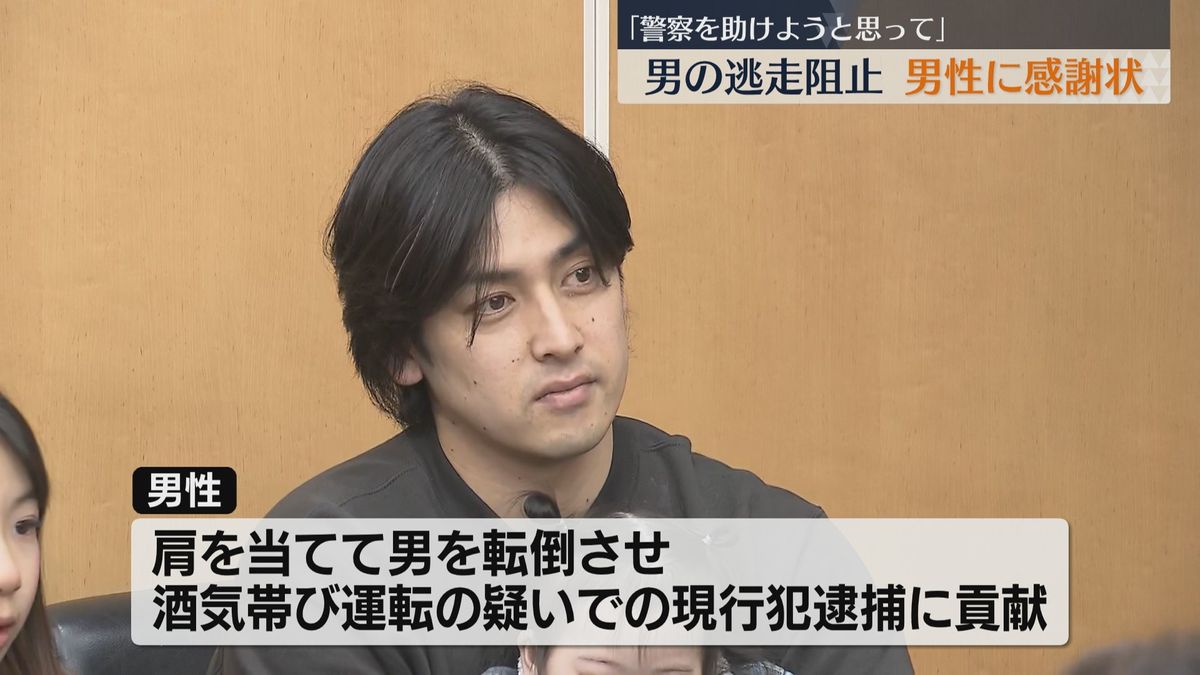 「警察を助けようと思って」
男の逃走阻止 男性に感謝状

男性
肩を当てて男を転倒させ
酒気帯び運転の疑いでの現行犯逮捕に貢献